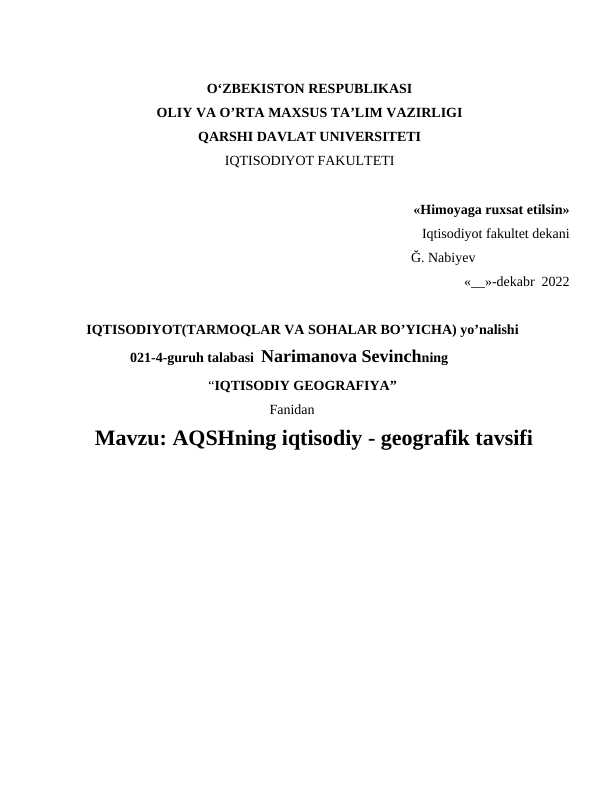 O‘ZBEKISTON RESPUBLIKASI
OLIY VA O’RTA MAXSUS TA’LIM VAZIRLIGI
QARSHI DAVLAT UNIVERSITETI
IQTISODIYOT FAKULTETI

«Himoyaga ruxsat etilsin»
Iqtisodiyot fakultet dekani
Ğ. Nabiyev
«__»-dekabr 2022

IQTISODIYOT(TARMOQLAR VA SOHALAR BO’YICHA) yo’nalishi
021-4-guruh talabasi Narimanova Sevinchning
“IQTISODIY GEOGRAFIYA”
Fanidan

Mavzu: AQSHning iqtisodiy - geografik tavsifi